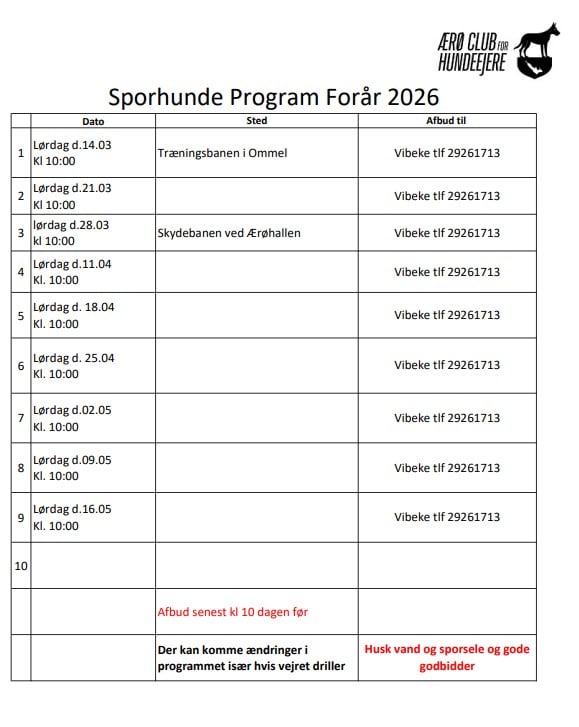 ÆRØ CLUB FOR HUNDEEJERE

Sporhunde Program Forår 2026

| | Dato | Sted | Afbud til |
|---|---|---|---|
| 1 | Lørdag d.14.03 Kl 10:00 | Træningsbanen i Ommel | Vibeke tlf 29261713 |
| 2 | Lørdag d.21.03 Kl 10:00 | | Vibeke tlf 29261713 |
| 3 | lørdag d.28.03 kl 10:00 | Skydebanen ved Ærøhallen | Vibeke tlf 29261713 |
| 4 | Lørdag d.11.04 Kl. 10:00 | | Vibeke tlf 29261713 |
| 5 | Lørdag d. 18.04 Kl. 10:00 | | Vibeke tlf 29261713 |
| 6 | Lørdag d. 25.04 Kl. 10:00 | | Vibeke tlf 29261713 |
| 7 | Lørdag d.02.05 Kl. 10:00 | | Vibeke tlf 29261713 |
| 8 | Lørdag d.09.05 Kl. 10:00 | | Vibeke tlf 29261713 |
| 9 | Lørdag d.16.05 Kl. 10:00 | | Vibeke tlf 29261713 |
| 10 | | | |
| | | Afbud senest kl 10 dagen før | |
| | | Der kan komme ændringer i programmet især hvis vejret driller | Husk vand og sporsele og gode godbidder |